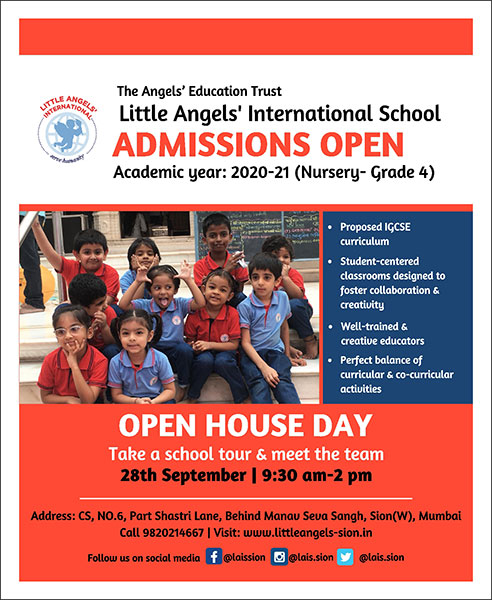 LITTLE ANGELS' INTERNATIONAL
serve humanity

The Angels' Education Trust
Little Angels' International School
ADMISSIONS OPEN
Academic year: 2020-21 (Nursery- Grade 4)

• Proposed IGCSE curriculum
• Student-centered classrooms designed to foster collaboration & creativity
• Well-trained & creative educators
• Perfect balance of curricular & co-curricular activities

OPEN HOUSE DAY
Take a school tour & meet the team
28th September | 9:30 am-2 pm

Address: CS, NO.6, Part Shastri Lane, Behind Manav Seva Sangh, Sion(W), Mumbai
Call 9820214667 | Visit: www.littleangels-sion.in

Follow us on social media @laission @lais.sion @lais.sion